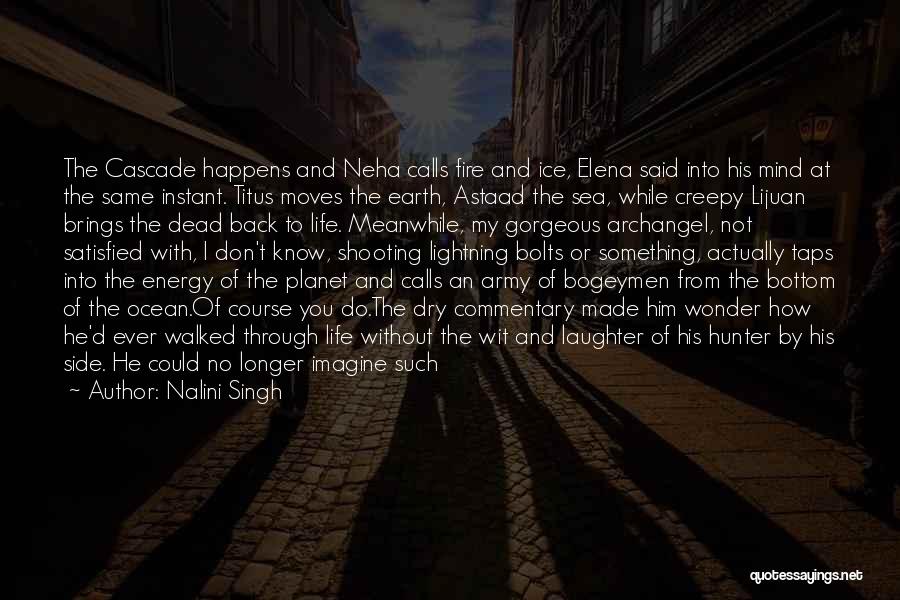 The Cascade happens and Neha calls fire and ice, Elena said into his mind at the same instant. Titus moves the earth, Astaad the sea, while creepy Lijuan brings the dead back to life. Meanwhile, my gorgeous archangel, not satisfied with, I don't know, shooting lightning bolts or something, actually taps into the energy of the planet and calls an army of bogeymen from the bottom of the ocean.Of course you do.The dry commentary made him wonder how he'd ever walked through life without the wit and laughter of his hunter by his side. He could no longer imagine such

~ Author: Nalini Singh

quotessayings.net